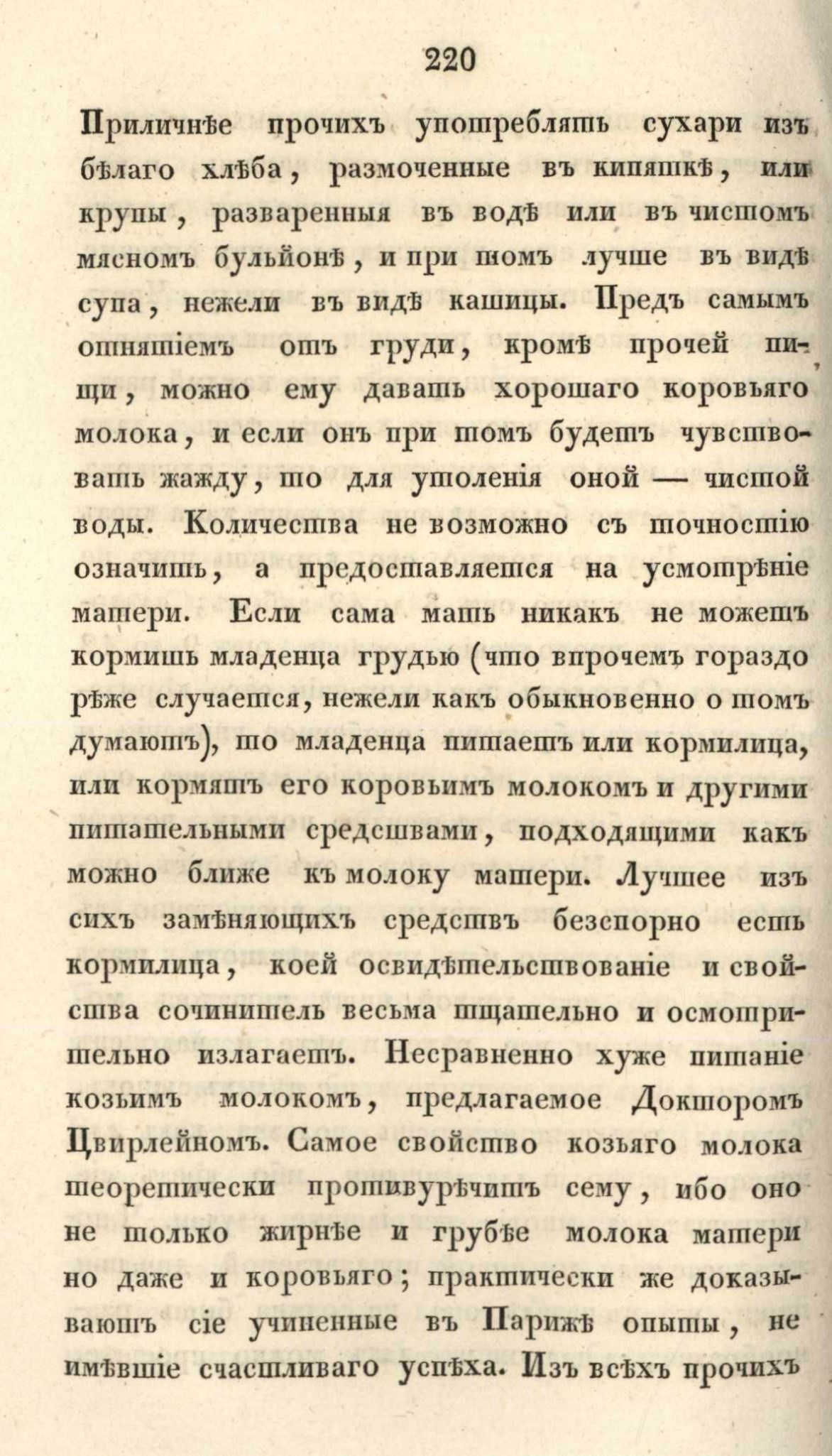 220

Приличнѣе прочихъ употреблять сухари изъ бѣлаго хлѣба, размоченные въ кипяткѣ, или крупы, разваренныя въ водѣ или въ чистомъ мясномъ бульйонѣ, и при томъ лучше въ видѣ супа, нежели въ видѣ кашицы. Предъ самымъ отнятіемъ отъ груди, кромѣ прочей пищи, можно ему давать хорошаго коровьяго молока, и если онъ при томъ будетъ чувствовать жажду, то для утоленія оной — чистой воды. Количества не возможно съ точностію означить, а предоставляется на усмотрѣніе матери. Если сама мать никакъ не можетъ кормить младенца грудью (что впрочемъ гораздо рѣже случается, нежели какъ обыкновенно о томъ думаютъ), то младенца питаетъ или кормилица, или кормятъ его коровьимъ молокомъ и другими питательными средствами, подходящими какъ можно ближе къ молоку матери. Лучшее изъ сихъ замѣняющихъ средствъ безспорно есть кормилица, коей освидѣтельствованіе и свойства сочинитель весьма тщательно и осмотрительно излагаетъ. Несравненно хуже питаніе козьимъ молокомъ, предлагаемое Докторомъ Цвирлейномъ. Самое свойство козьяго молока теоретически противурѣчитъ сему, ибо оно не только жирнѣе и грубѣе молока матери но даже и коровьяго; практически же доказываютъ сіе учиненные въ Парижѣ опыты, не имѣвшіе счастливаго успѣха. Изъ всѣхъ прочихъ